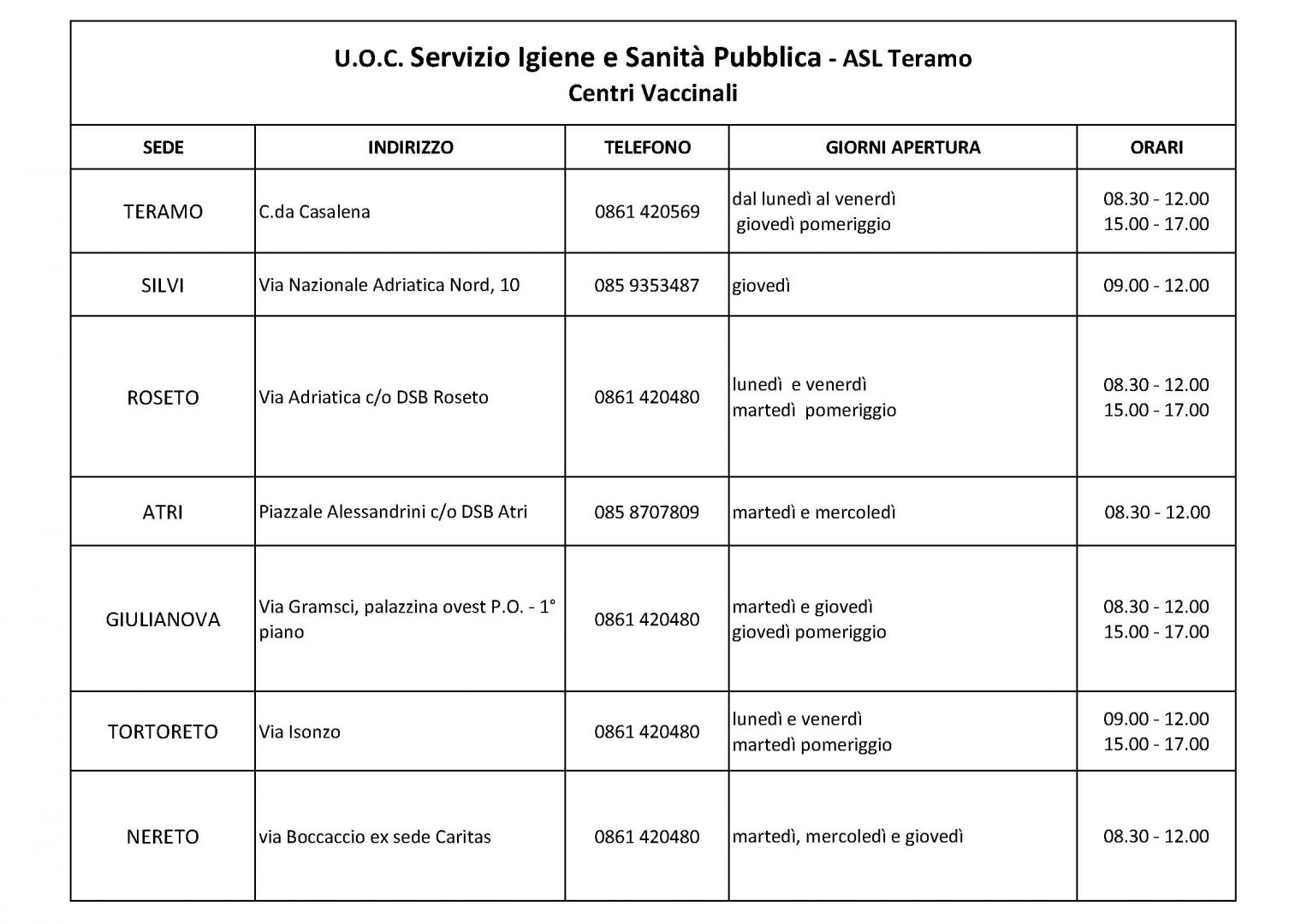 U.O.C. Servizio Igiene e Sanità Pubblica - ASL Teramo
Centri Vaccinali

| SEDE | INDIRIZZO | TELEFONO | GIORNI APERTURA | ORARI |
|---|---|---|---|---|
| TERAMO | C.da Casalena | 0861 420569 | dal lunedì al venerdì giovedì pomeriggio | 08.30 - 12.00 15.00 - 17.00 |
| SILVI | Via Nazionale Adriatica Nord, 10 | 085 9353487 | giovedì | 09.00 - 12.00 |
| ROSETO | Via Adriatica c/o DSB Roseto | 0861 420480 | lunedì e venerdì martedì pomeriggio | 08.30 - 12.00 15.00 - 17.00 |
| ATRI | Piazzale Alessandrini c/o DSB Atri | 085 8707809 | martedì e mercoledì | 08.30 - 12.00 |
| GIULIANOVA | Via Gramsci, palazzina ovest P.O. - 1° piano | 0861 420480 | martedì e giovedì giovedì pomeriggio | 08.30 - 12.00 15.00 - 17.00 |
| TORTORETO | Via Isonzo | 0861 420480 | lunedì e venerdì martedì pomeriggio | 09.00 - 12.00 15.00 - 17.00 |
| NERETO | via Boccaccio ex sede Caritas | 0861 420480 | martedì, mercoledì e giovedì | 08.30 - 12.00 |